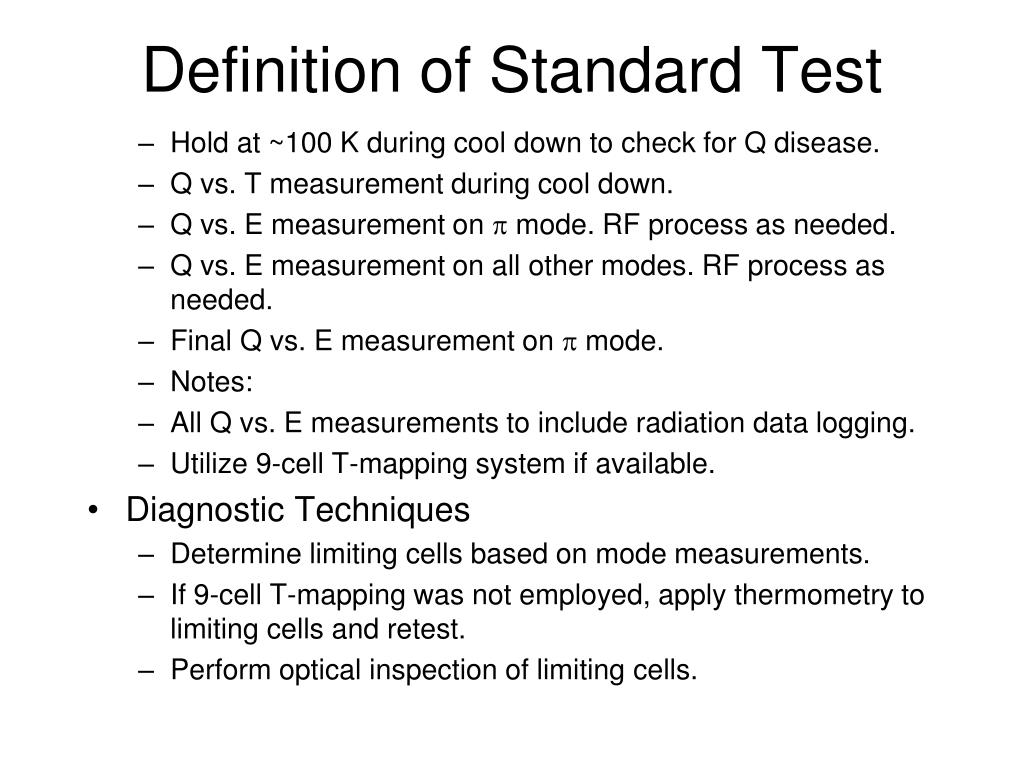 Definition of Standard Test

– Hold at ~100 K during cool down to check for Q disease.
– Q vs. T measurement during cool down.
– Q vs. E measurement on $\pi$ mode. RF process as needed.
– Q vs. E measurement on all other modes. RF process as needed.
– Final Q vs. E measurement on $\pi$ mode.
– Notes:
– All Q vs. E measurements to include radiation data logging.
– Utilize 9-cell T-mapping system if available.

• Diagnostic Techniques
– Determine limiting cells based on mode measurements.
– If 9-cell T-mapping was not employed, apply thermometry to limiting cells and retest.
– Perform optical inspection of limiting cells.